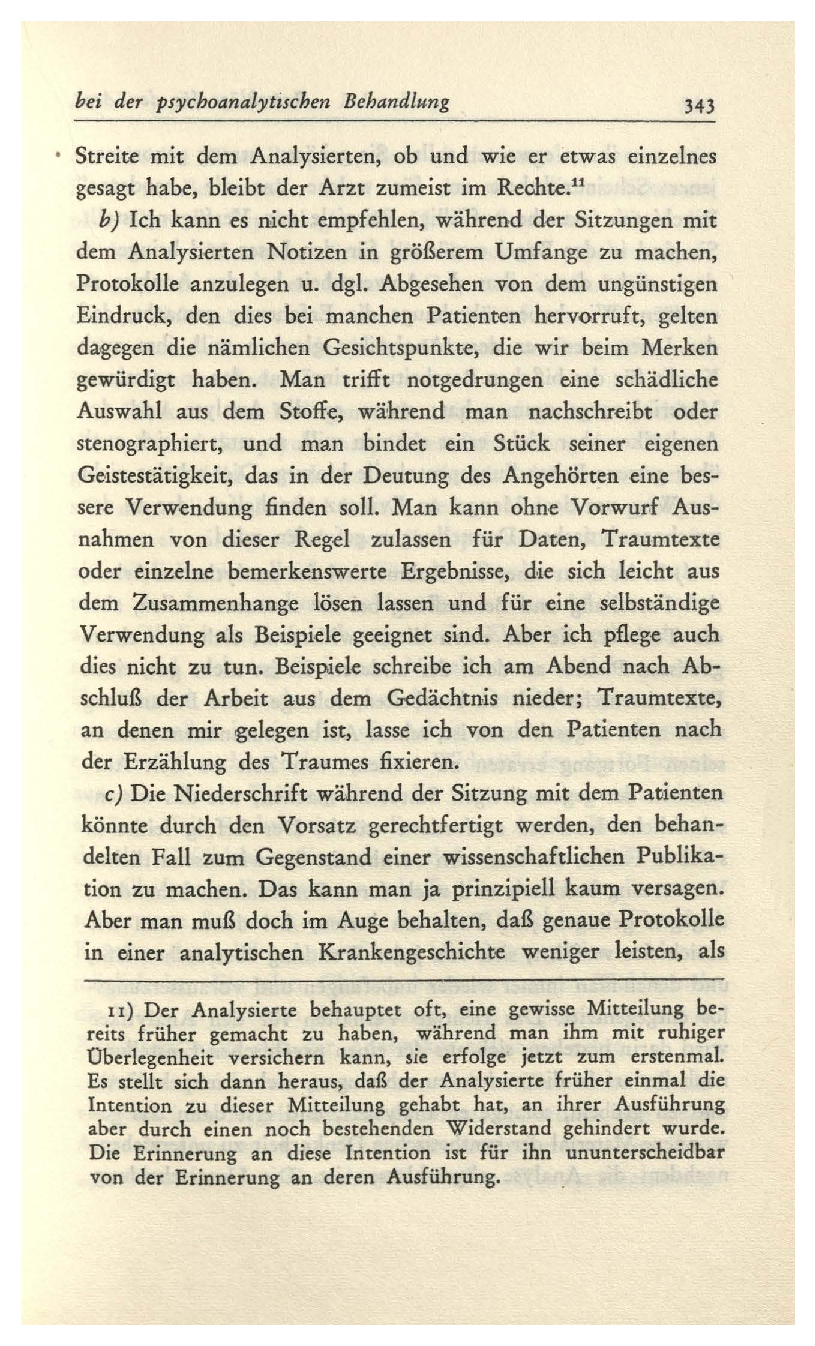 bei der psychoanalytischen Behandlung 343

Streite mit dem Analysierten, ob und wie er etwas einzelnes gesagt habe, bleibt der Arzt zumeist im Rechte.$^{11}$

b) Ich kann es nicht empfehlen, während der Sitzungen mit dem Analysierten Notizen in größerem Umfange zu machen, Protokolle anzulegen u. dgl. Abgesehen von dem ungünstigen Eindruck, den dies bei manchen Patienten hervorruft, gelten dagegen die nämlichen Gesichtspunkte, die wir beim Merken gewürdigt haben. Man trifft notgedrungen eine schädliche Auswahl aus dem Stoffe, während man nachschreibt oder stenographiert, und man bindet ein Stück seiner eigenen Geistestätigkeit, das in der Deutung des Angehörten eine bessere Verwendung finden soll. Man kann ohne Vorwurf Ausnahmen von dieser Regel zulassen für Daten, Traumtexte oder einzelne bemerkenswerte Ergebnisse, die sich leicht aus dem Zusammenhange lösen lassen und für eine selbständige Verwendung als Beispiele geeignet sind. Aber ich pflege auch dies nicht zu tun. Beispiele schreibe ich am Abend nach Abschluß der Arbeit aus dem Gedächtnis nieder; Traumtexte, an denen mir gelegen ist, lasse ich von den Patienten nach der Erzählung des Traumes fixieren.

c) Die Niederschrift während der Sitzung mit dem Patienten könnte durch den Vorsatz gerechtfertigt werden, den behandelten Fall zum Gegenstand einer wissenschaftlichen Publikation zu machen. Das kann man ja prinzipiell kaum versagen. Aber man muß doch im Auge behalten, daß genaue Protokolle in einer analytischen Krankengeschichte weniger leisten, als

11) Der Analysierte behauptet oft, eine gewisse Mitteilung bereits früher gemacht zu haben, während man ihm mit ruhiger Überlegenheit versichern kann, sie erfolge jetzt zum erstenmal. Es stellt sich dann heraus, daß der Analysierte früher einmal die Intention zu dieser Mitteilung gehabt hat, an ihrer Ausführung aber durch einen noch bestehenden Widerstand gehindert wurde. Die Erinnerung an diese Intention ist für ihn ununterscheidbar von der Erinnerung an deren Ausführung.